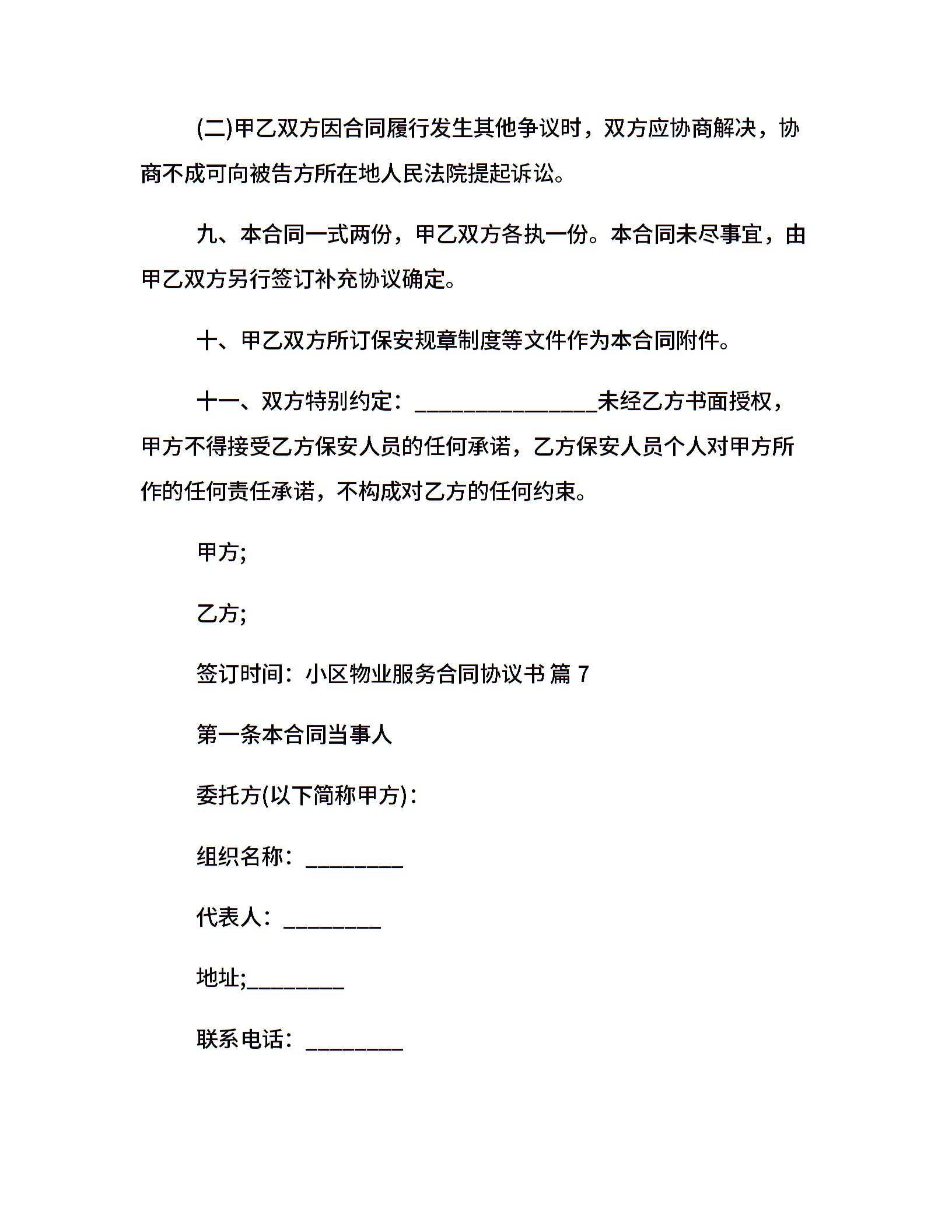 (二)甲乙双方因合同履行发生其他争议时，双方应协商解决，协商不成可向被告方所在地人民法院提起诉讼。

九、本合同一式两份，甲乙双方各执一份。本合同未尽事宜，由甲乙双方另行签订补充协议确定。

十、甲乙双方所订保安规章制度等文件作为本合同附件。

十一、双方特别约定：________________未经乙方书面授权，甲方不得接受乙方保安人员的任何承诺，乙方保安人员个人对甲方所作的任何责任承诺，不构成对乙方的任何约束。

甲方;

乙方;

签订时间：小区物业服务合同协议书 篇 7

第一条本合同当事人

委托方(以下简称甲方)：

组织名称：_________

代表人：_________

地址;_________

联系电话：_________